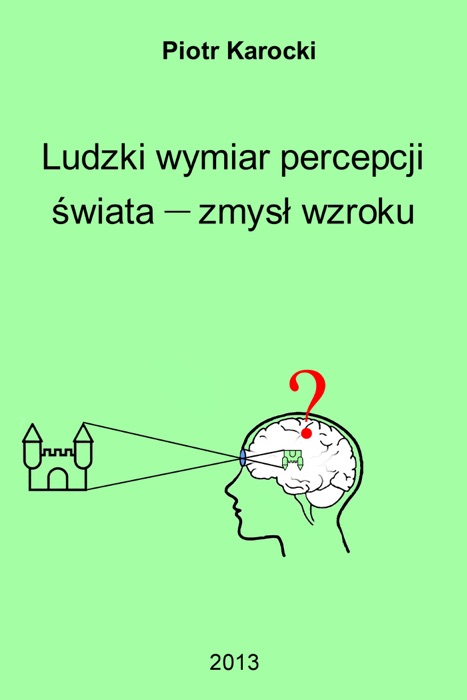 Piotr Karocki

Ludzki wymiar percepcji świata – zmysł wzroku

?

2013